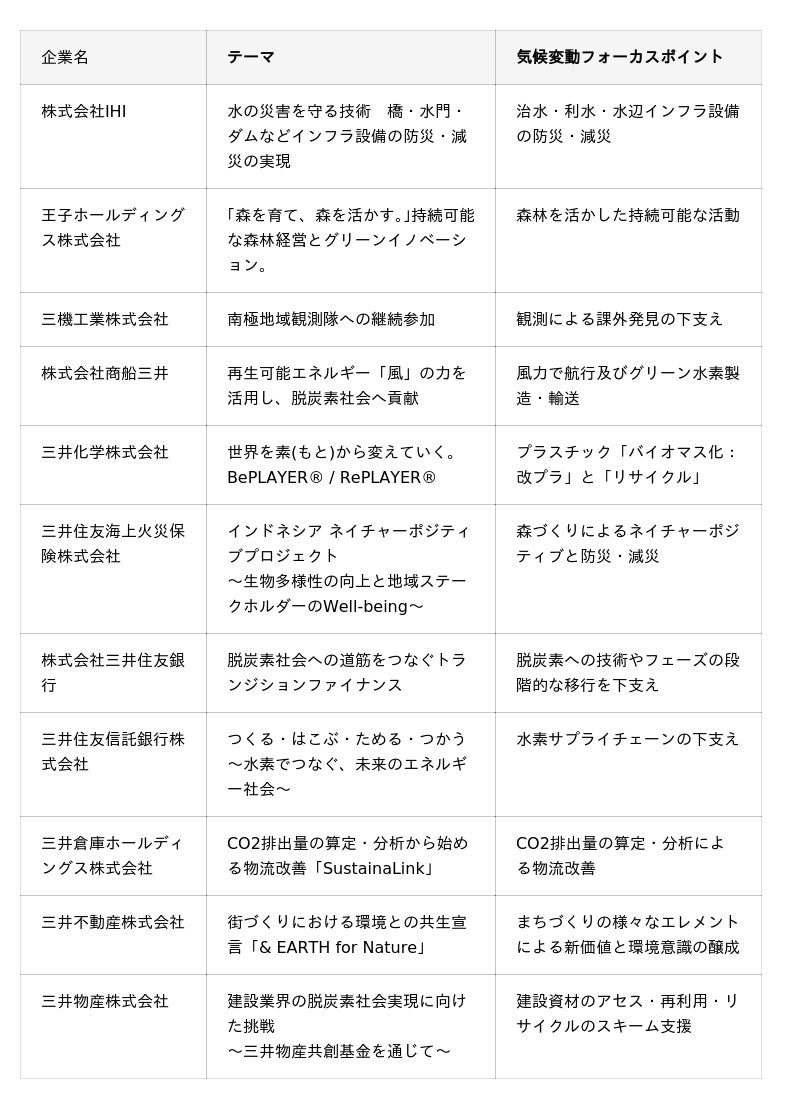 | 企業名 | テーマ | 気候変動フォーカスポイント |
|---|---|---|
| 株式会社IHI | 水の災害を守る技術　橋・水門・ダムなどインフラ設備の防災・減災の実現 | 治水・利水・水辺インフラ設備の防災・減災 |
| 王子ホールディングス株式会社 | 「森を育て、森を活かす。」持続可能な森林経営とグリーンイノベーション。 | 森林を活かした持続可能な活動 |
| 三機工業株式会社 | 南極地域観測隊への継続参加 | 観測による課外発見の下支え |
| 株式会社商船三井 | 再生可能エネルギー「風」の力を活用し、脱炭素社会へ貢献 | 風力で航行及びグリーン水素製造・輸送 |
| 三井化学株式会社 | 世界を素(もと)から変えていく。BePLAYER® / RePLAYER® | プラスチック「バイオマス化：改プラ」と「リサイクル」 |
| 三井住友海上火災保険株式会社 | インドネシア ネイチャーポジティブプロジェクト ～生物多様性の向上と地域ステークホルダーのWell-being～ | 森づくりによるネイチャーポジティブと防災・減災 |
| 株式会社三井住友銀行 | 脱炭素社会への道筋をつなぐトランジションファイナンス | 脱炭素への技術やフェーズの段階的な移行を下支え |
| 三井住友信託銀行株式会社 | つくる・はこぶ・ためる・つかう ～水素でつなぐ、未来のエネルギー社会～ | 水素サプライチェーンの下支え |
| 三井倉庫ホールディングス株式会社 | CO2排出量の算定・分析から始める物流改善「SustainaLink」 | CO2排出量の算定・分析による物流改善 |
| 三井不動産株式会社 | 街づくりにおける環境との共生宣言「& EARTH for Nature」 | まちづくりの様々なエレメントによる新価値と環境意識の醸成 |
| 三井物産株式会社 | 建設業界の脱炭素社会実現に向けた挑戦 ～三井物産共創基金を通じて～ | 建設資材のアセス・再利用・リサイクルのスキーム支援 |